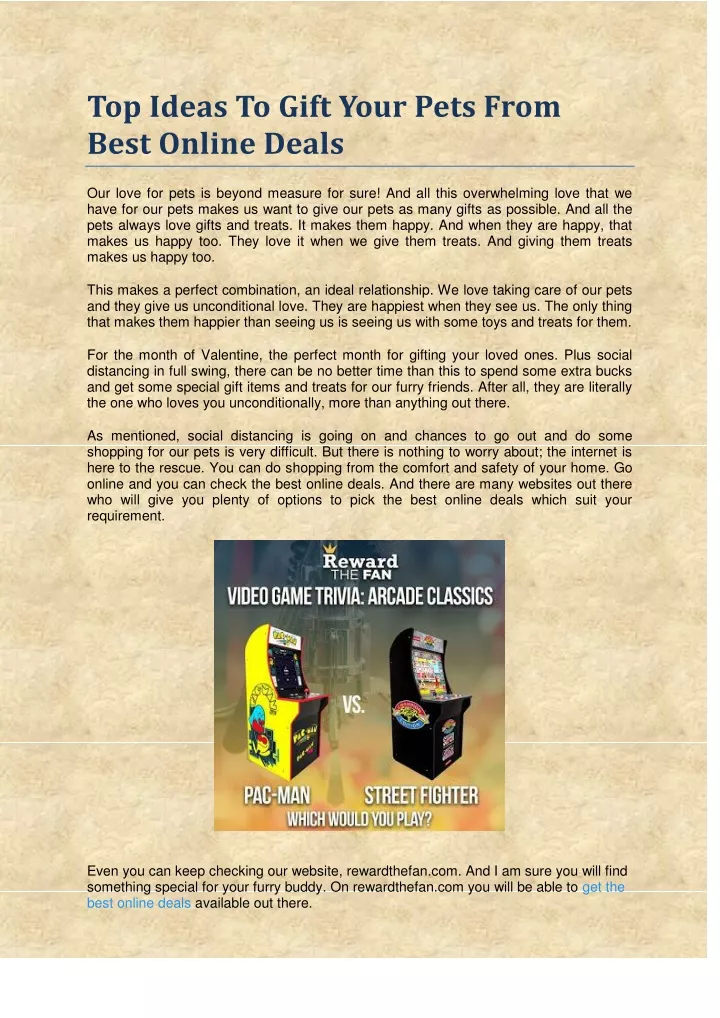 Top Ideas To Gift Your Pets From Best Online Deals

Our love for pets is beyond measure for sure! And all this overwhelming love that we have for our pets makes us want to give our pets as many gifts as possible. And all the pets always love gifts and treats. It makes them happy. And when they are happy, that makes us happy too. They love it when we give them treats. And giving them treats makes us happy too.

This makes a perfect combination, an ideal relationship. We love taking care of our pets and they give us unconditional love. They are happiest when they see us. The only thing that makes them happier than seeing us is seeing us with some toys and treats for them.

For the month of Valentine, the perfect month for gifting your loved ones. Plus social distancing in full swing, there can be no better time than this to spend some extra bucks and get some special gift items and treats for our furry friends. After all, they are literally the one who loves you unconditionally, more than anything out there.

As mentioned, social distancing is going on and chances to go out and do some shopping for our pets is very difficult. But there is nothing to worry about; the internet is here to the rescue. You can do shopping from the comfort and safety of your home. Go online and you can check the best online deals. And there are many websites out there who will give you plenty of options to pick the best online deals which suit your requirement.

Reward THE FAN
VIDEO GAME TRIVIA: ARCADE CLASSICS
VS.
PAC-MAN
STREET FIGHTER
WHICH WOULD YOU PLAY?

Even you can keep checking our website, rewardthefan.com. And I am sure you will find something special for your furry buddy. On rewardthefan.com you will be able to get the best online deals available out there.